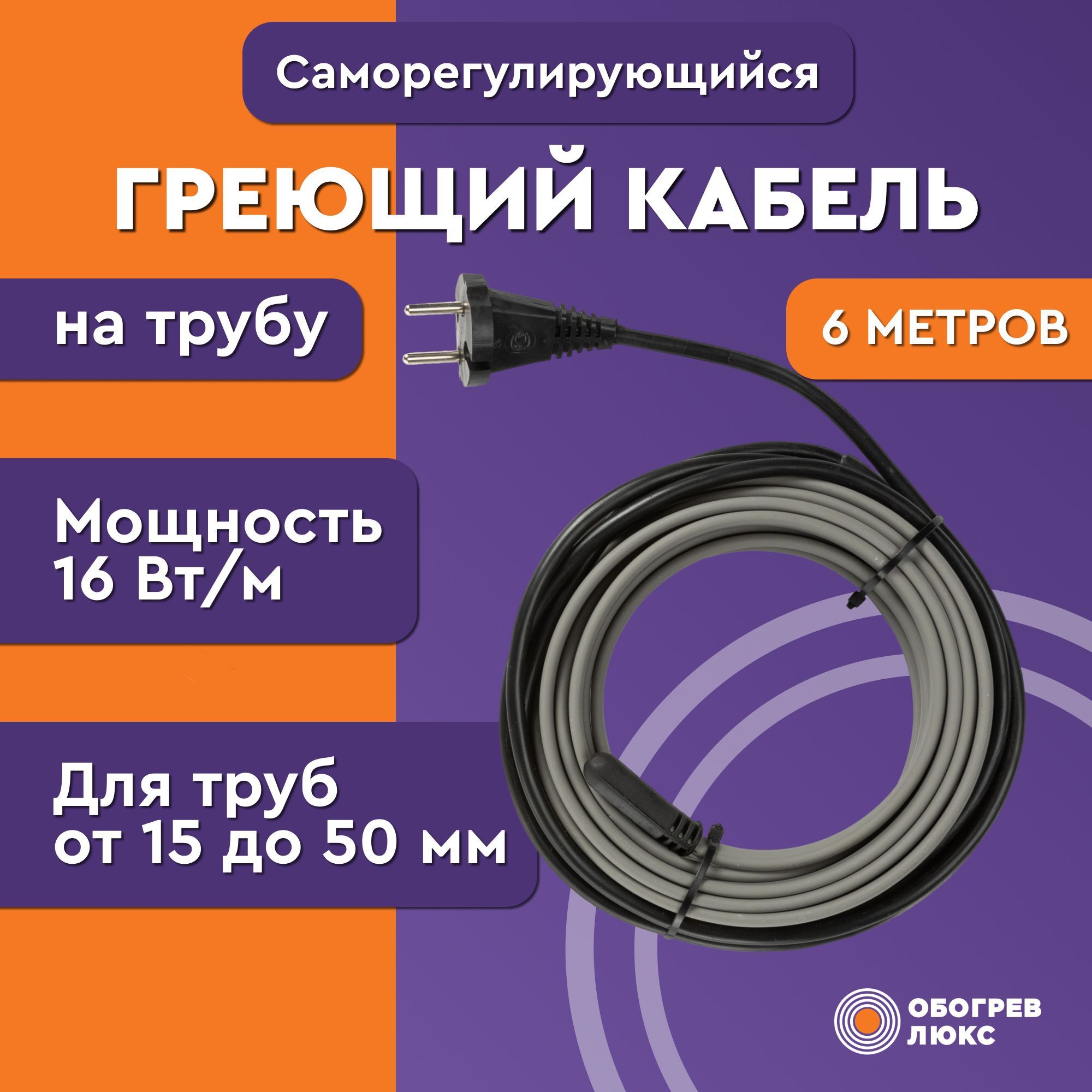 Саморегулирующийся

ГРЕЮЩИЙ КАБЕЛЬ

на трубу

6 МЕТРОВ

Мощность
16 Вт/м

Для труб
от 15 до 50 мм

ОБОГРЕВ
ЛЮКС